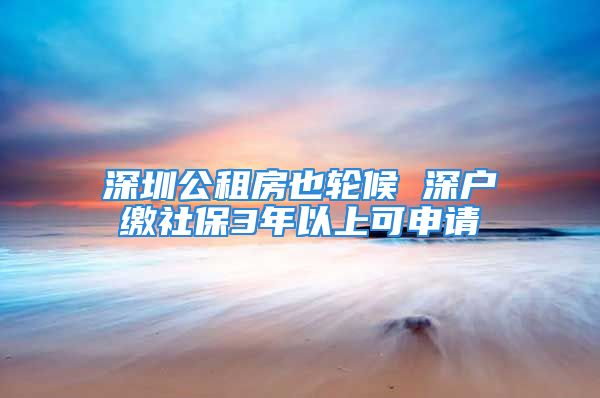 深圳公租房也轮候 深户缴社保3年以上可申请